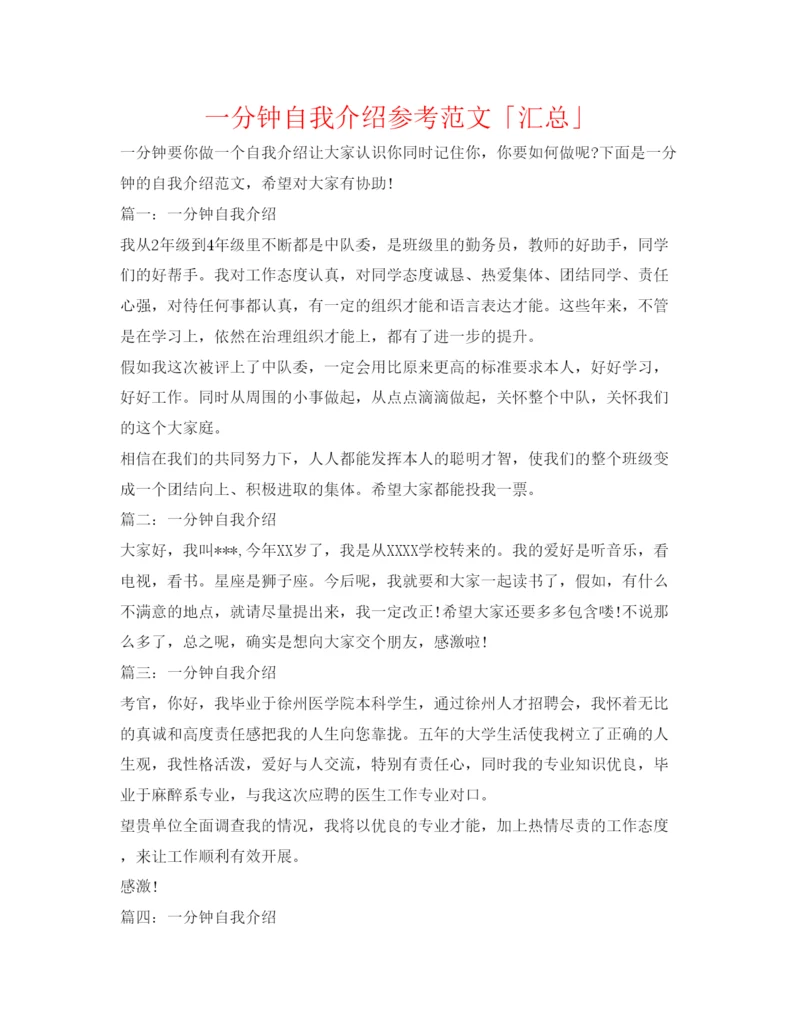 一分钟自我介绍参考范文「汇总」

一分钟要你做一个自我介绍让大家认识你同时记住你，你要如何做呢?下面是一分钟的自我介绍范文，希望对大家有协助!

篇一：一分钟自我介绍

我从2年级到4年级里不断都是中队委，是班级里的勤务员，教师的好助手，同学们的好帮手。我对工作态度认真，对同学态度诚恳、热爱集体、团结同学、责任心强，对待任何事都认真，有一定的组织才能和语言表达才能。这些年来，不管是在学习上，依然在治理组织才能上，都有了进一步的提升。

假如我这次被评上了中队委，一定会用比原来更高的标准要求本人，好好学习，好好工作。同时从周围的小事做起，从点点滴滴做起，关怀整个中队，关怀我们的这个大家庭。

相信在我们的共同努力下，人人都能发挥本人的聪明才智，使我们的整个班级变成一个团结向上、积极进取的集体。希望大家都能投我一票。

篇二：一分钟自我介绍

大家好，我叫***，今年XX岁了，我是从XXXX学校转来的。我的爱好是听音乐，看电视，看书。星座是狮子座。今后呢，我就要和大家一起读书了，假如，有什么不满意的地点，就请尽量提出来，我一定改正!希望大家还要多多包含喽!不说那么多了，总之呢，确实是想向大家交个朋友，感激啦!

篇三：一分钟自我介绍

考官，你好，我毕业于徐州医学院本科学生，通过徐州人才招聘会，我怀着无比的真诚和高度责任感把我的人生向您靠拢。五年的大学生活使我树立了正确的人生观，我性格活泼，爱好与人交流，特别有责任心，同时我的专业知识优良，毕业于麻醉系专业，与我这次应聘的医生工作专业对口。

望贵单位全面调查我的情况，我将以优良的专业才能，加上热情尽责的工作态度，来让工作顺利有效开展。

感激!

篇四：一分钟自我介绍